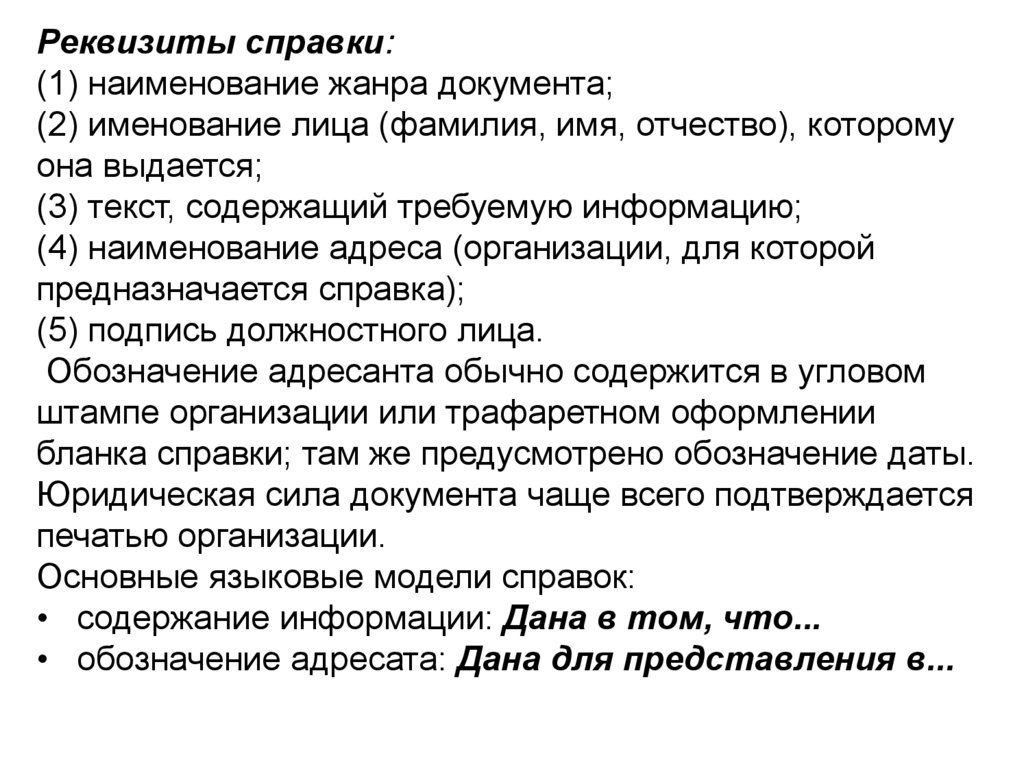 Реквизиты справки:
(1) наименование жанра документа;
(2) именование лица (фамилия, имя, отчество), которому она выдается;
(3) текст, содержащий требуемую информацию;
(4) наименование адреса (организации, для которой предназначается справка);
(5) подпись должностного лица.

Обозначение адресанта обычно содержится в угловом штампе организации или трафаретном оформлении бланка справки; там же предусмотрено обозначение даты. Юридическая сила документа чаще всего подтверждается печатью организации.

Основные языковые модели справок:
• содержание информации: Дана в том, что...
• обозначение адресата: Дана для представления в...